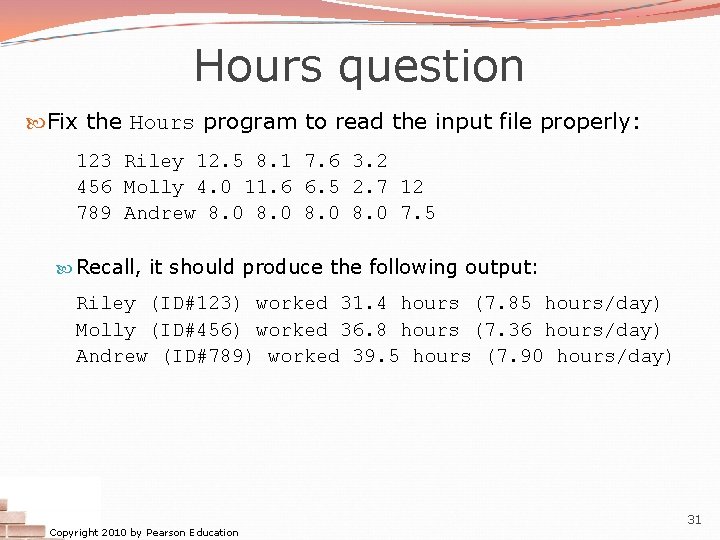 Hours question

Fix the Hours program to read the input file properly:

123 Riley 12.5 8.1 7.6 3.2
456 Molly 4.0 11.6 6.5 2.7 12
789 Andrew 8.0 8.0 8.0 8.0 7.5

Recall, it should produce the following output:

Riley (ID#123) worked 31.4 hours (7.85 hours/day)
Molly (ID#456) worked 36.8 hours (7.36 hours/day)
Andrew (ID#789) worked 39.5 hours (7.90 hours/day)

Copyright 2010 by Pearson Education

31